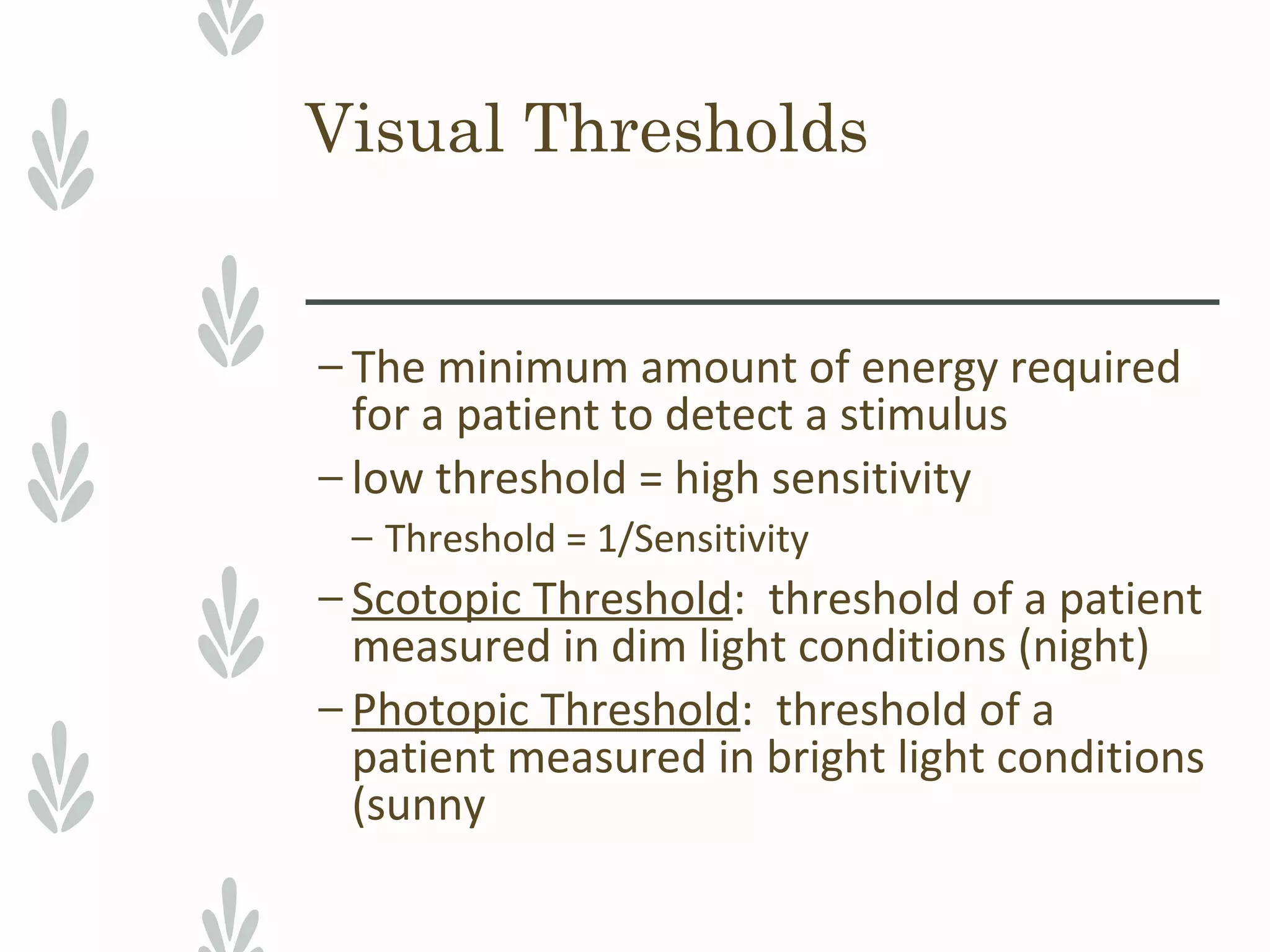 Visual Thresholds

– The minimum amount of energy required for a patient to detect a stimulus

– low threshold = high sensitivity

– Threshold = 1/Sensitivity

– Scotopic Threshold:  threshold of a patient measured in dim light conditions (night)

– Photopic Threshold:  threshold of a patient measured in bright light conditions (sunny